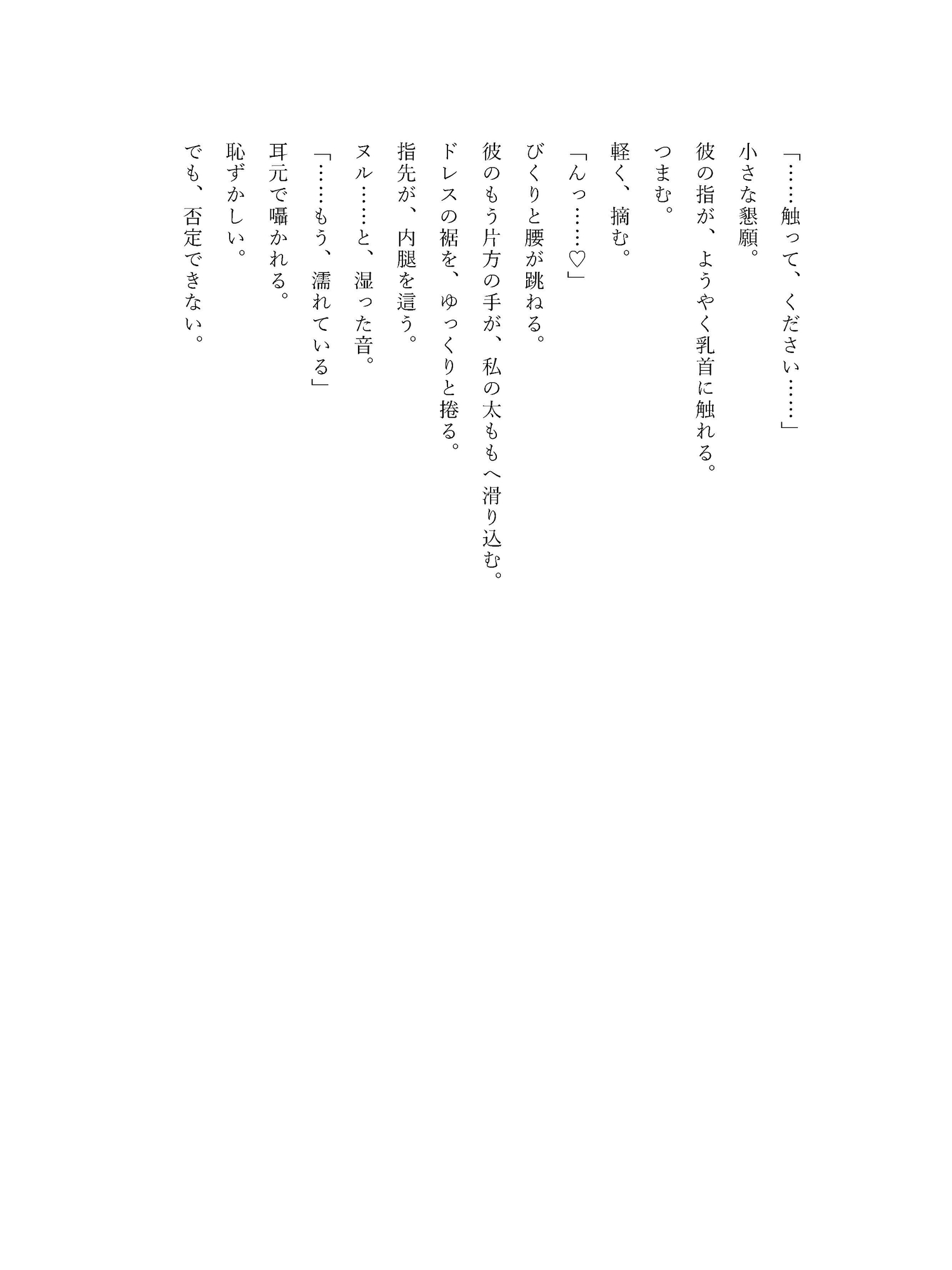 「……触って、ください……」
小さな懇願。
彼の指が、ようやく乳首に触れる。
つまむ。
軽く、摘む。
「んっ……♡」
びくりと腰が跳ねる。
彼のもう片方の手が、私の太ももへ滑り込む。
ドレスの裾を、ゆっくりと捲る。
指先が、内腿を這う。
ヌル……と、湿った音。
「……もう、濡れている」
耳元で囁かれる。
恥ずかしい。
でも、否定できない。